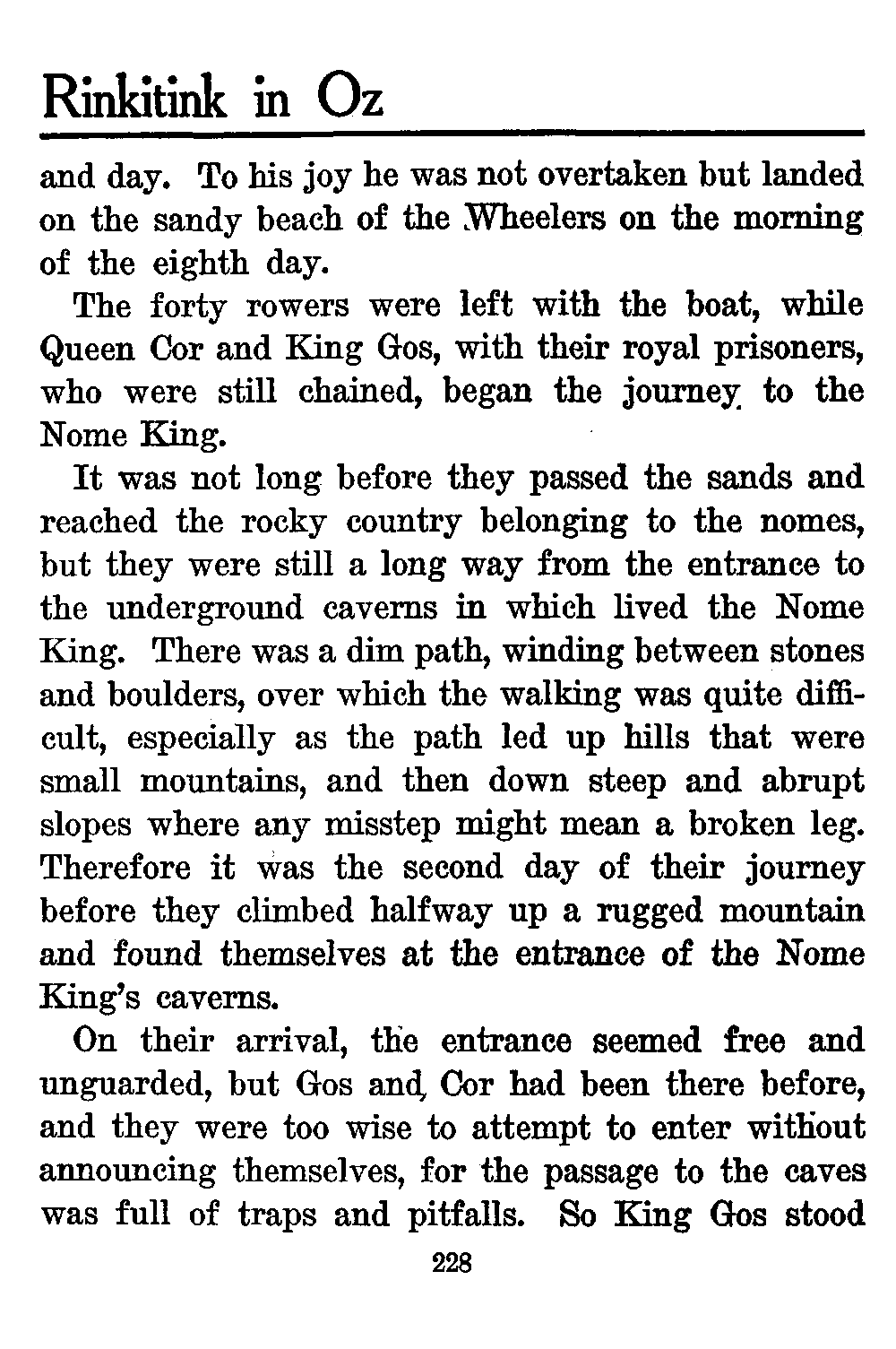 Rinkitink in Oz

and day. To his joy he was not overtaken but landed on the sandy beach of the Wheelers on the morning of the eighth day.

The forty rowers were left with the boat, while Queen Cor and King Gos, with their royal prisoners, who were still chained, began the journey to the Nome King.

It was not long before they passed the sands and reached the rocky country belonging to the nomes, but they were still a long way from the entrance to the underground caverns in which lived the Nome King. There was a dim path, winding between stones and boulders, over which the walking was quite difficult, especially as the path led up hills that were small mountains, and then down steep and abrupt slopes where any misstep might mean a broken leg. Therefore it was the second day of their journey before they climbed halfway up a rugged mountain and found themselves at the entrance of the Nome King's caverns.

On their arrival, the entrance seemed free and unguarded, but Gos and Cor had been there before, and they were too wise to attempt to enter without announcing themselves, for the passage to the caves was full of traps and pitfalls. So King Gos stood

228